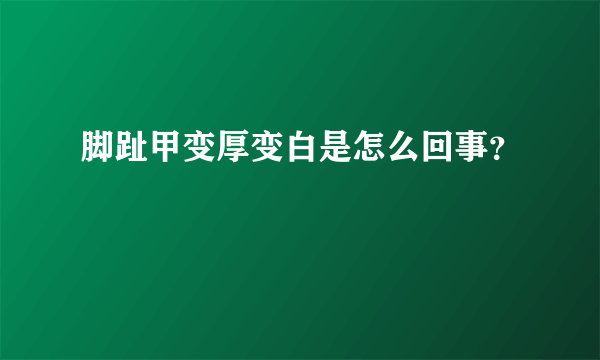 脚趾甲变厚变白是怎么回事?